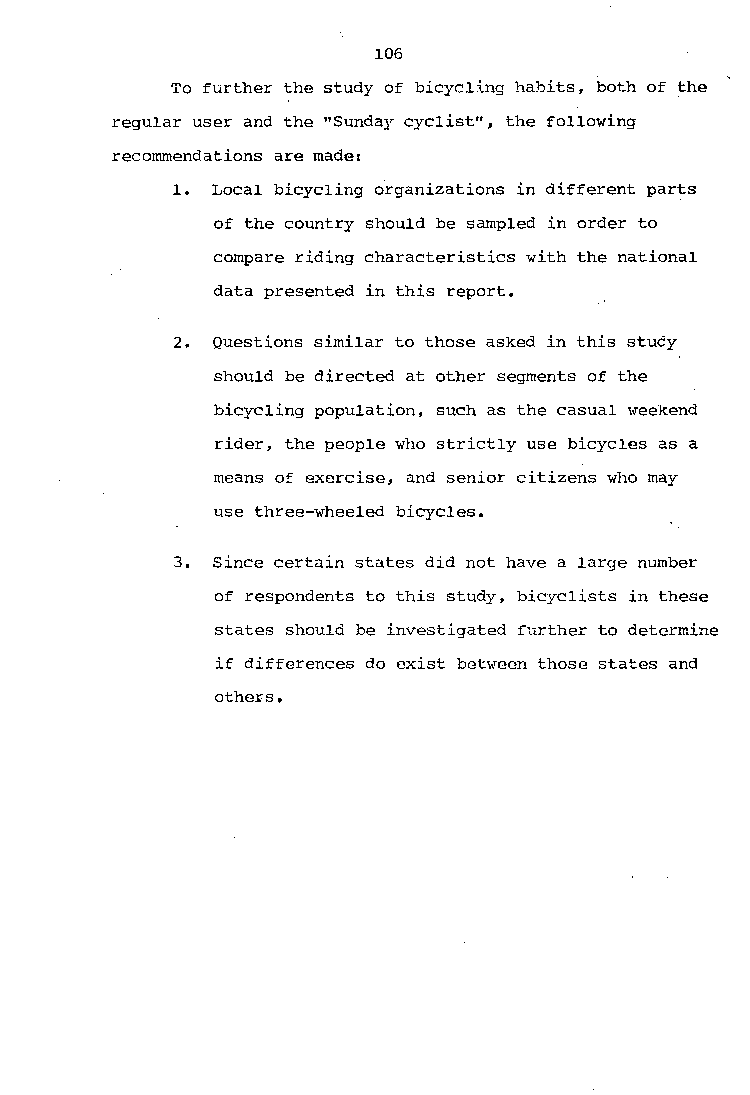 106

To further the study of bicycling habits, both of the regular user and the "Sunday cyclist", the following recommendations are made:

1. Local bicycling organizations in different parts of the country should be sampled in order to compare riding characteristics with the national data presented in this report.

2. Questions similar to those asked in this study should be directed at other segments of the bicycling population, such as the casual weekend rider, the people who strictly use bicycles as a means of exercise, and senior citizens who may use three-wheeled bicycles.

3. Since certain states did not have a large number of respondents to this study, bicyclists in these states should be investigated further to determine if differences do exist between those states and others.